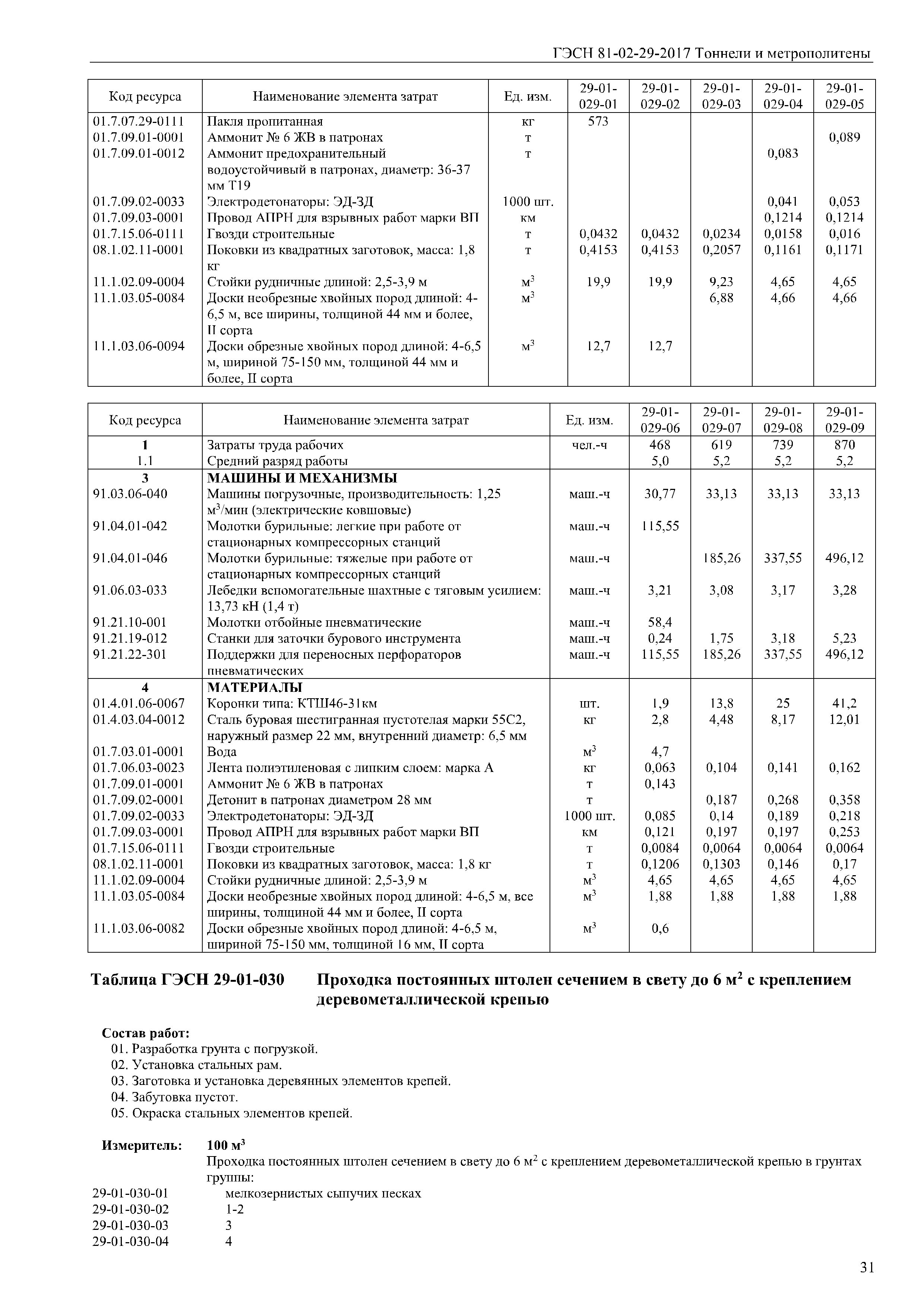 ГЭСН 81-02-29-2017 Тоннели и метрополитены

| Код ресурса | Наименование элемента затрат | Ед. изм. | 29-01-029-01 | 29-01-029-02 | 29-01-029-03 | 29-01-029-04 | 29-01-029-05 |
|---|---|---|---|---|---|---|---|
| 01.7.07.29-0111 | Пакля пропитанная | кг | 573 | | | | |
| 01.7.09.01-0001 | Аммонит № 6 ЖВ в патронах | т | | | | | 0,089 |
| 01.7.09.01-0012 | Аммонит предохранительный водоустойчивый в патронах, диаметр: 36-37 мм Т19 | т | | | | 0,083 | |
| 01.7.09.02-0033 | Электродетонаторы: ЭД-ЗД | 1000 шт. | | | | 0,041 | 0,053 |
| 01.7.09.03-0001 | Провод АПРН для взрывных работ марки ВП | км | | | | 0,1214 | 0,1214 |
| 01.7.15.06-0111 | Гвозди строительные | т | 0,0432 | 0,0432 | 0,0234 | 0,0158 | 0,016 |
| 08.1.02.11-0001 | Поковки из квадратных заготовок, масса: 1,8 кг | т | 0,4153 | 0,4153 | 0,2057 | 0,1161 | 0,1171 |
| 11.1.02.09-0004 | Стойки рудничные длиной: 2,5-3,9 м | $м^3$ | 19,9 | 19,9 | 9,23 | 4,65 | 4,65 |
| 11.1.03.05-0084 | Доски необрезные хвойных пород длиной: 4-6,5 м, все ширины, толщиной 44 мм и более, II сорта | $м^3$ | | | 6,88 | 4,66 | 4,66 |
| 11.1.03.06-0094 | Доски обрезные хвойных пород длиной: 4-6,5 м, шириной 75-150 мм, толщиной 44 мм и более, II сорта | $м^3$ | 12,7 | 12,7 | | | |

| Код ресурса | Наименование элемента затрат | Ед. изм. | 29-01-029-06 | 29-01-029-07 | 29-01-029-08 | 29-01-029-09 |
|---|---|---|---|---|---|---|
| 1 | Затраты труда рабочих | чел.-ч | 468 | 619 | 739 | 870 |
| 1.1 | Средний разряд работы | | 5,0 | 5,2 | 5,2 | 5,2 |
| 3 | МАШИНЫ И МЕХАНИЗМЫ | | | | | |
| 91.03.06-040 | Машины погрузочные, производительность: 1,25 $м^3$/мин (электрические ковшовые) | маш.-ч | 30,77 | 33,13 | 33,13 | 33,13 |
| 91.04.01-042 | Молотки бурильные: легкие при работе от стационарных компрессорных станций | маш.-ч | 115,55 | | | |
| 91.04.01-046 | Молотки бурильные: тяжелые при работе от стационарных компрессорных станций | маш.-ч | | 185,26 | 337,55 | 496,12 |
| 91.06.03-033 | Лебедки вспомогательные шахтные с тяговым усилием: 13,73 кН (1,4 т) | маш.-ч | 3,21 | 3,08 | 3,17 | 3,28 |
| 91.21.10-001 | Молотки отбойные пневматические | маш.-ч | 58,4 | | | |
| 91.21.19-012 | Станки для заточки бурового инструмента | маш.-ч | 0,24 | 1,75 | 3,18 | 5,23 |
| 91.21.22-301 | Поддержки для переносных перфораторов пневматических | маш.-ч | 115,55 | 185,26 | 337,55 | 496,12 |
| 4 | МАТЕРИАЛЫ | | | | | |
| 01.4.01.06-0067 | Коронки типа: КТШ46-31км | шт. | 1,9 | 13,8 | 25 | 41,2 |
| 01.4.03.04-0012 | Сталь буровая шестигранная пустотелая марки 55С2, наружный размер 22 мм, внутренний диаметр: 6,5 мм | кг | 2,8 | 4,48 | 8,17 | 12,01 |
| 01.7.03.01-0001 | Вода | $м^3$ | 4,7 | | | |
| 01.7.06.03-0023 | Лента полиэтиленовая с липким слоем: марка А | кг | 0,063 | 0,104 | 0,141 | 0,162 |
| 01.7.09.01-0001 | Аммонит № 6 ЖВ в патронах | т | 0,143 | | | |
| 01.7.09.02-0001 | Детонит в патронах диаметром 28 мм | т | | 0,187 | 0,268 | 0,358 |
| 01.7.09.02-0033 | Электродетонаторы: ЭД-ЗД | 1000 шт. | 0,085 | 0,14 | 0,189 | 0,218 |
| 01.7.09.03-0001 | Провод АПРН для взрывных работ марки ВП | км | 0,121 | 0,197 | 0,197 | 0,253 |
| 01.7.15.06-0111 | Гвозди строительные | т | 0,0084 | 0,0064 | 0,0064 | 0,0064 |
| 08.1.02.11-0001 | Поковки из квадратных заготовок, масса: 1,8 кг | т | 0,1206 | 0,1303 | 0,146 | 0,17 |
| 11.1.02.09-0004 | Стойки рудничные длиной: 2,5-3,9 м | $м^3$ | 4,65 | 4,65 | 4,65 | 4,65 |
| 11.1.03.05-0084 | Доски необрезные хвойных пород длиной: 4-6,5 м, все ширины, толщиной 44 мм и более, II сорта | $м^3$ | 1,88 | 1,88 | 1,88 | 1,88 |
| 11.1.03.06-0082 | Доски обрезные хвойных пород длиной: 4-6,5 м, шириной 75-150 мм, толщиной 16 мм, II сорта | $м^3$ | 0,6 | | | |

Таблица ГЭСН 29-01-030 Проходка постоянных штолен сечением в свету до 6 $м^2$ с креплением деревометаллической крепью

Состав работ:
01. Разработка грунта с погрузкой.
02. Установка стальных рам.
03. Заготовка и установка деревянных элементов крепей.
04. Забутовка пустот.
05. Окраска стальных элементов крепей.

Измеритель: 100 $м^3$
Проходка постоянных штолен сечением в свету до 6 $м^2$ с креплением деревометаллической крепью в грунтах группы:
29-01-030-01 мелкозернистых сыпучих песках
29-01-030-02 1-2
29-01-030-03 3
29-01-030-04 4

31